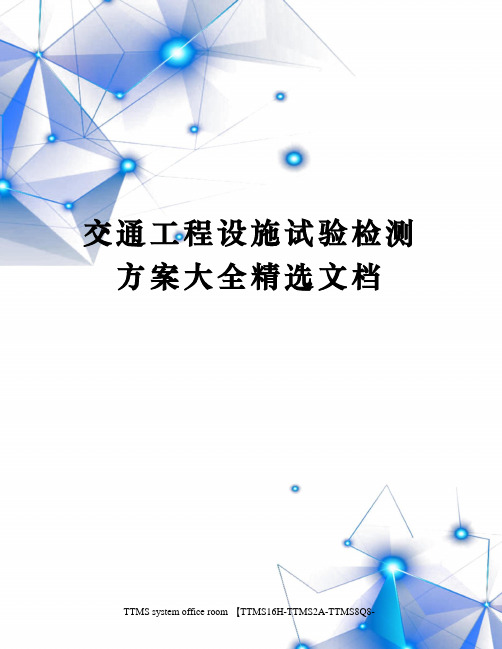 交通工程设施试验检测方案大全精选文档

TTMS system office room 【TTMS16H-TTMS2A-TTMS8Q8-